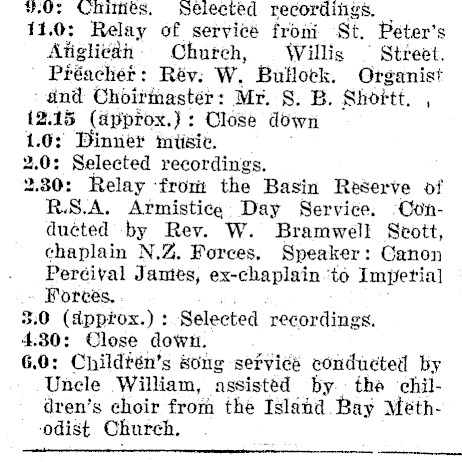 9.0: Chimes. Selected recordings.

11.0: Relay of service from St. Peter's Anglican Church, Willis Street. Preacher: Rev. W. Bullock. Organist and Choirmaster: Mr. S. B. Shortt.

12.15 (approx.): Close down

1.0: Dinner music.

2.0: Selected recordings.

2.30: Relay from the Basin Reserve of R.S.A. Armistice Day Service. Conducted by Rev. W. Bramwell Scott, chaplain N.Z. Forces. Speaker: Canon Percival James, ex-chaplain to Imperial Forces.

3.0 (approx.): Selected recordings.

4.30: Close down.

6.0: Children's song service conducted by Uncle William, assisted by the children's choir from the Island Bay Methodist Church.